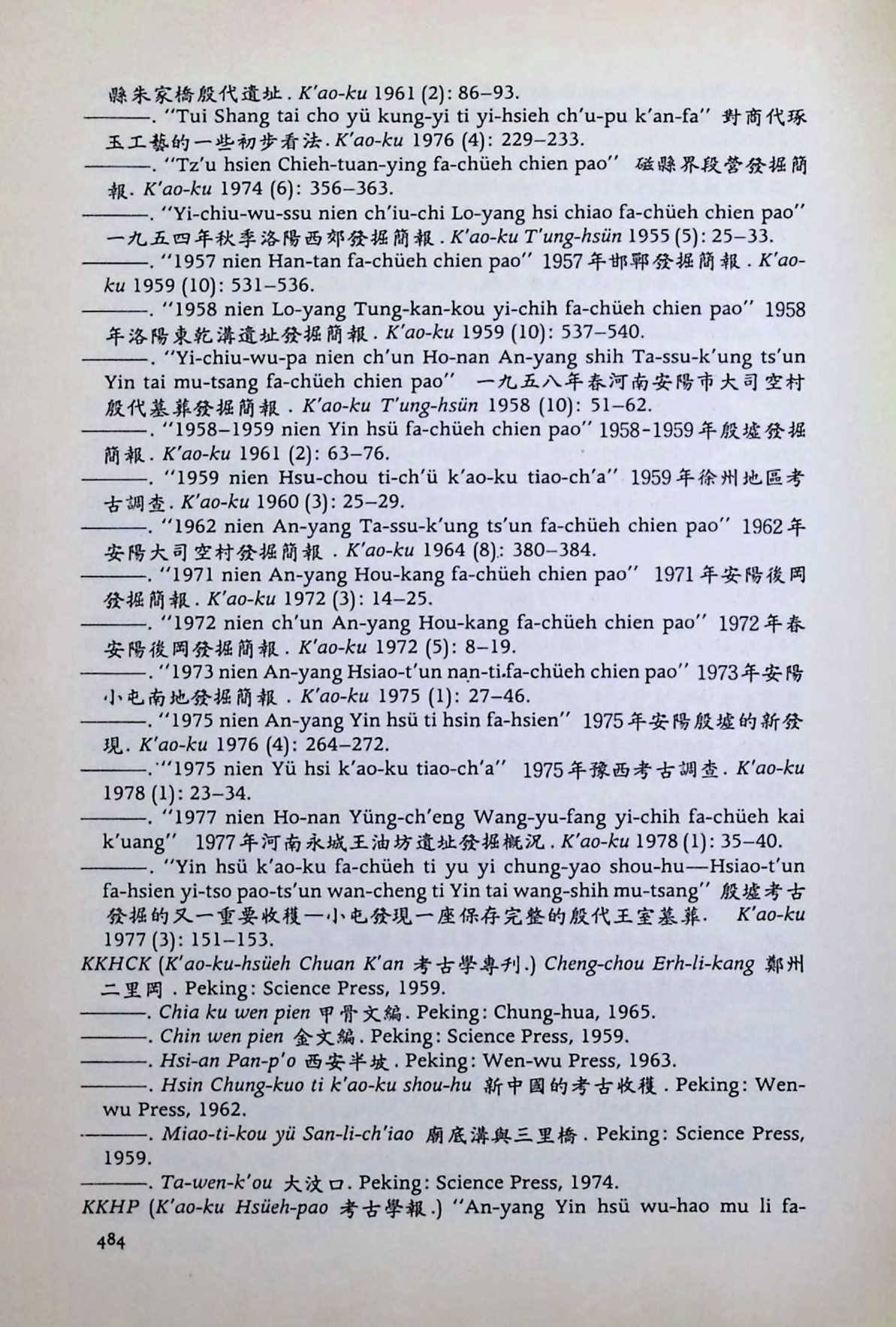 縣朱家橋殷代遺址. K'ao-ku 1961 (2): 86–93.

———. "Tui Shang tai cho yü kung-yi ti yi-hsieh ch'u-pu k'an-fa" 對商代琢玉工藝的一些初步看法. K'ao-ku 1976 (4): 229–233.

———. "Tz'u hsien Chieh-tuan-ying fa-chüeh chien pao" 磁縣界段營發掘簡報. K'ao-ku 1974 (6): 356–363.

———. "Yi-chiu-wu-ssu nien ch'iu-chi Lo-yang hsi chiao fa-chüeh chien pao" 一九五四年秋季洛陽西郊發掘簡報. K'ao-ku T'ung-hsün 1955 (5): 25–33.

———. "1957 nien Han-tan fa-chüeh chien pao" 1957年邯鄲發掘簡報. K'ao-ku 1959 (10): 531–536.

———. "1958 nien Lo-yang Tung-kan-kou yi-chih fa-chüeh chien pao" 1958年洛陽東乾溝遺址發掘簡報. K'ao-ku 1959 (10): 537–540.

———. "Yi-chiu-wu-pa nien ch'un Ho-nan An-yang shih Ta-ssu-k'ung ts'un Yin tai mu-tsang fa-chüeh chien pao" 一九五八年春河南安陽市大司空村殷代墓葬發掘簡報. K'ao-ku T'ung-hsün 1958 (10): 51–62.

———. "1958–1959 nien Yin hsü fa-chüeh chien pao" 1958-1959年殷墟發掘簡報. K'ao-ku 1961 (2): 63–76.

———. "1959 nien Hsu-chou ti-ch'ü k'ao-ku tiao-ch'a" 1959年徐州地區考古調查. K'ao-ku 1960 (3): 25–29.

———. "1962 nien An-yang Ta-ssu-k'ung ts'un fa-chüeh chien pao" 1962年安陽大司空村發掘簡報. K'ao-ku 1964 (8): 380–384.

———. "1971 nien An-yang Hou-kang fa-chüeh chien pao" 1971年安陽後岡發掘簡報. K'ao-ku 1972 (3): 14–25.

———. "1972 nien ch'un An-yang Hou-kang fa-chüeh chien pao" 1972年春安陽後岡發掘簡報. K'ao-ku 1972 (5): 8–19.

———. "1973 nien An-yang Hsiao-t'un nan-ti fa-chüeh chien pao" 1973年安陽小屯南地發掘簡報. K'ao-ku 1975 (1): 27–46.

———. "1975 nien An-yang Yin hsü ti hsin fa-hsien" 1975年安陽殷墟的新發現. K'ao-ku 1976 (4): 264–272.

———. "1975 nien Yü hsi k'ao-ku tiao-ch'a" 1975年豫西考古調查. K'ao-ku 1978 (1): 23–34.

———. "1977 nien Ho-nan Yüng-ch'eng Wang-yu-fang yi-chih fa-chüeh kai k'uang" 1977年河南永城王油坊遺址發掘概況. K'ao-ku 1978 (1): 35–40.

———. "Yin hsü k'ao-ku fa-chüeh ti yu yi chung-yao shou-hu—Hsiao-t'un fa-hsien yi-tso pao-ts'un wan-cheng ti Yin tai wang-shih mu-tsang" 殷墟考古發掘的又一重要收穫—小屯發現一座保存完整的殷代王室墓葬. K'ao-ku 1977 (3): 151–153.

KKHCK (K'ao-ku-hsüeh Chuan K'an 考古學專刊.) Cheng-chou Erh-li-kang 鄭州二里岡. Peking: Science Press, 1959.

———. Chia ku wen pien 甲骨文編. Peking: Chung-hua, 1965.

———. Chin wen pien 金文編. Peking: Science Press, 1959.

———. Hsi-an Pan-p'o 西安半坡. Peking: Wen-wu Press, 1963.

———. Hsin Chung-kuo ti k'ao-ku shou-hu 新中國的考古收穫. Peking: Wen-wu Press, 1962.

———. Miao-ti-kou yü San-li-ch'iao 廟底溝與三里橋. Peking: Science Press, 1959.

———. Ta-wen-k'ou 大汶口. Peking: Science Press, 1974.

KKHP (K'ao-ku Hsüeh-pao 考古學報.) "An-yang Yin hsü wu-hao mu li fa-

484